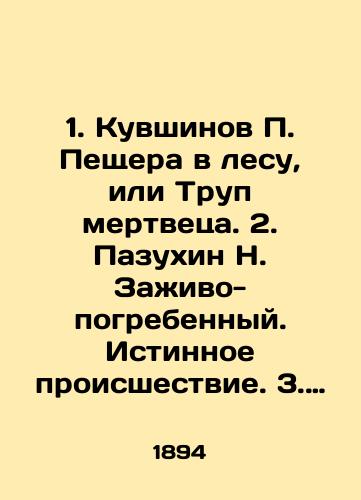 1. Кувшинов П. Пещера в лесу, или Труп мертвеца. 2. Пазухин Н. Заживо-погребенный. Истинное происшествие. 3....

1894